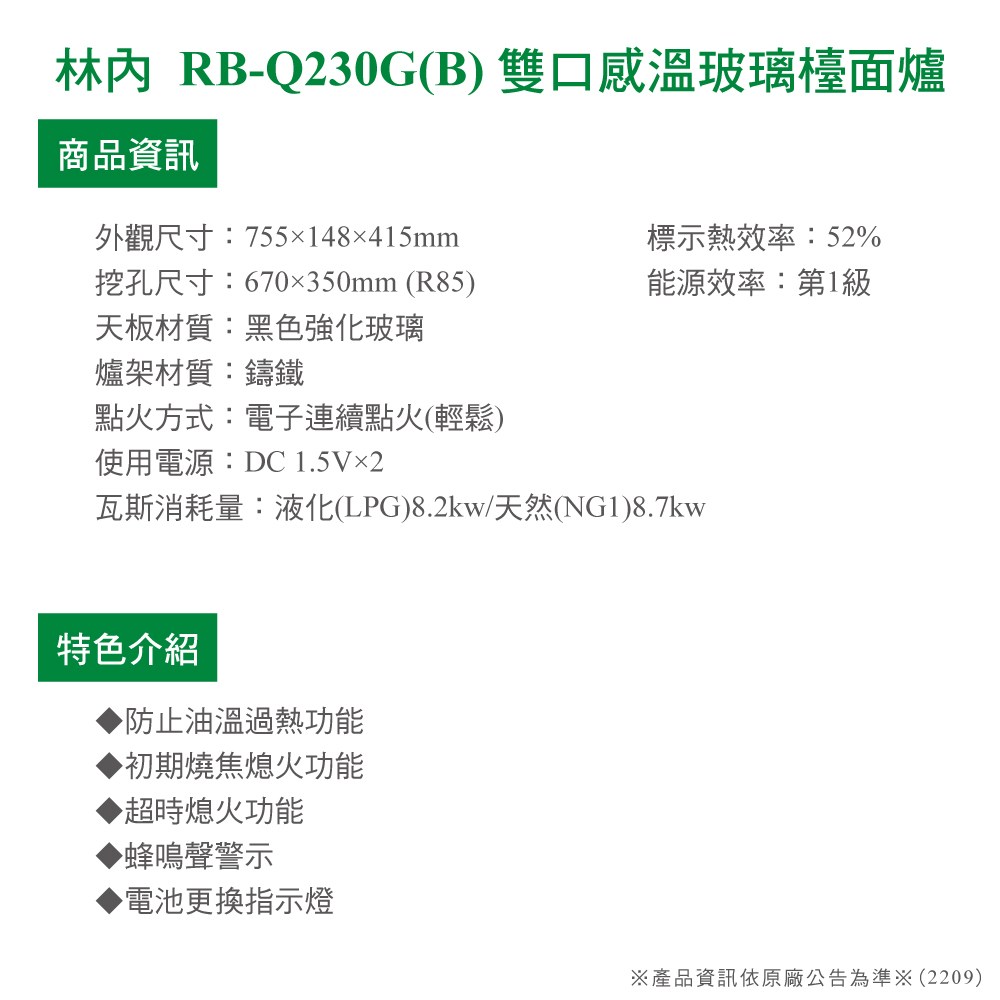 林內 RB-Q230G(B) 雙口感溫玻璃檯面爐

商品資訊

外觀尺寸：755×148×415mm
挖孔尺寸：670×350mm (R85)
天板材質：黑色強化玻璃
爐架材質：鑄鐵
點火方式：電子連續點火(輕鬆)
使用電源：DC 1.5V×2
瓦斯消耗量：液化(LPG)8.2kw/天然(NG1)8.7kw

標示熱效率：52%
能源效率：第1級

特色介紹

◆防止油溫過熱功能
◆初期燒焦熄火功能
◆超時熄火功能
◆蜂鳴聲警示
◆電池更換指示燈

※產品資訊依原廠公告為準※(2209)